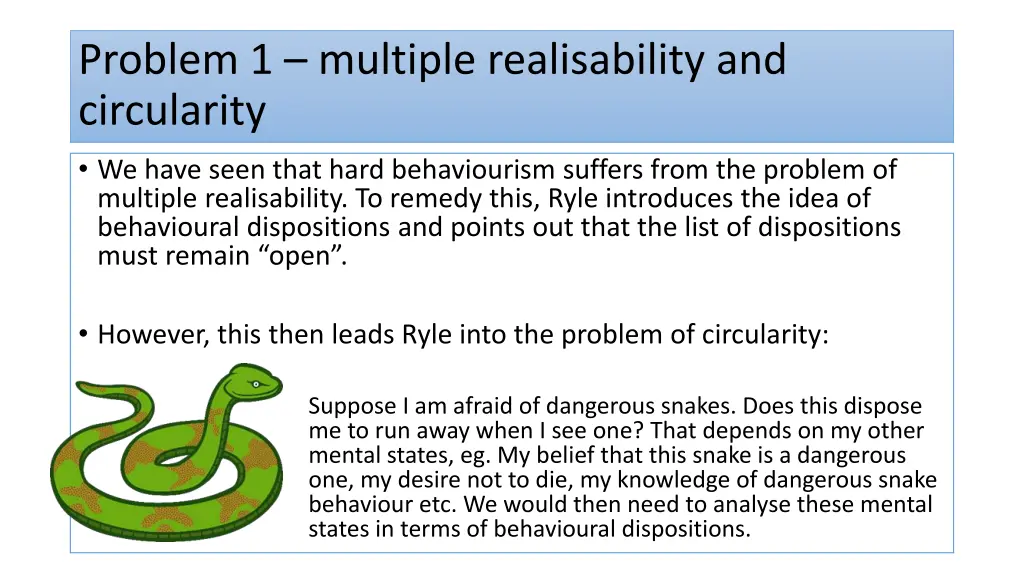 Problem 1 – multiple realisability and circularity

• We have seen that hard behaviourism suffers from the problem of multiple realisability. To remedy this, Ryle introduces the idea of behavioural dispositions and points out that the list of dispositions must remain “open”.

• However, this then leads Ryle into the problem of circularity:

Suppose I am afraid of dangerous snakes. Does this dispose me to run away when I see one? That depends on my other mental states, eg. My belief that this snake is a dangerous one, my desire not to die, my knowledge of dangerous snake behaviour etc. We would then need to analyse these mental states in terms of behavioural dispositions.